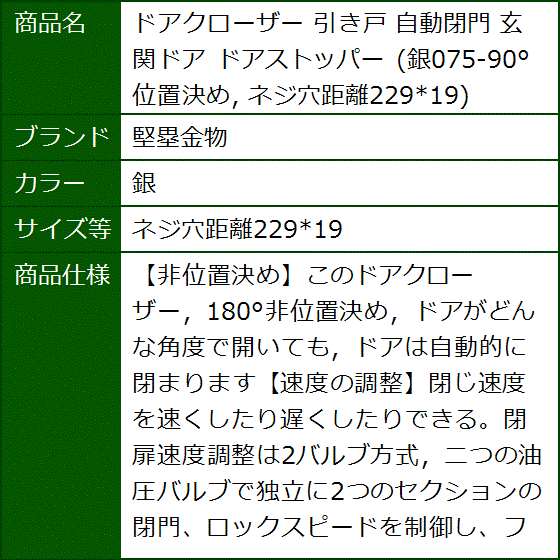 | 商品名 | ドアクローザー 引き戸 自動閉門 玄関ドア ドアストッパー (銀075-90°位置決め, ネジ穴距離229*19) |
|---|---|
| ブランド | 堅塁金物 |
| カラー | 銀 |
| サイズ等 | ネジ穴距離229*19 |
| 商品仕様 | 【非位置決め】このドアクローザー，180°非位置決め，ドアがどんな角度で開いても，ドアは自動的に閉まります【速度の調整】閉じ速度を速くしたり遅くしたりできる。閉扉速度調整は2バルブ方式，二つの油圧バルブで独立に2つのセクションの閉門、ロックスピードを制御し、フ |